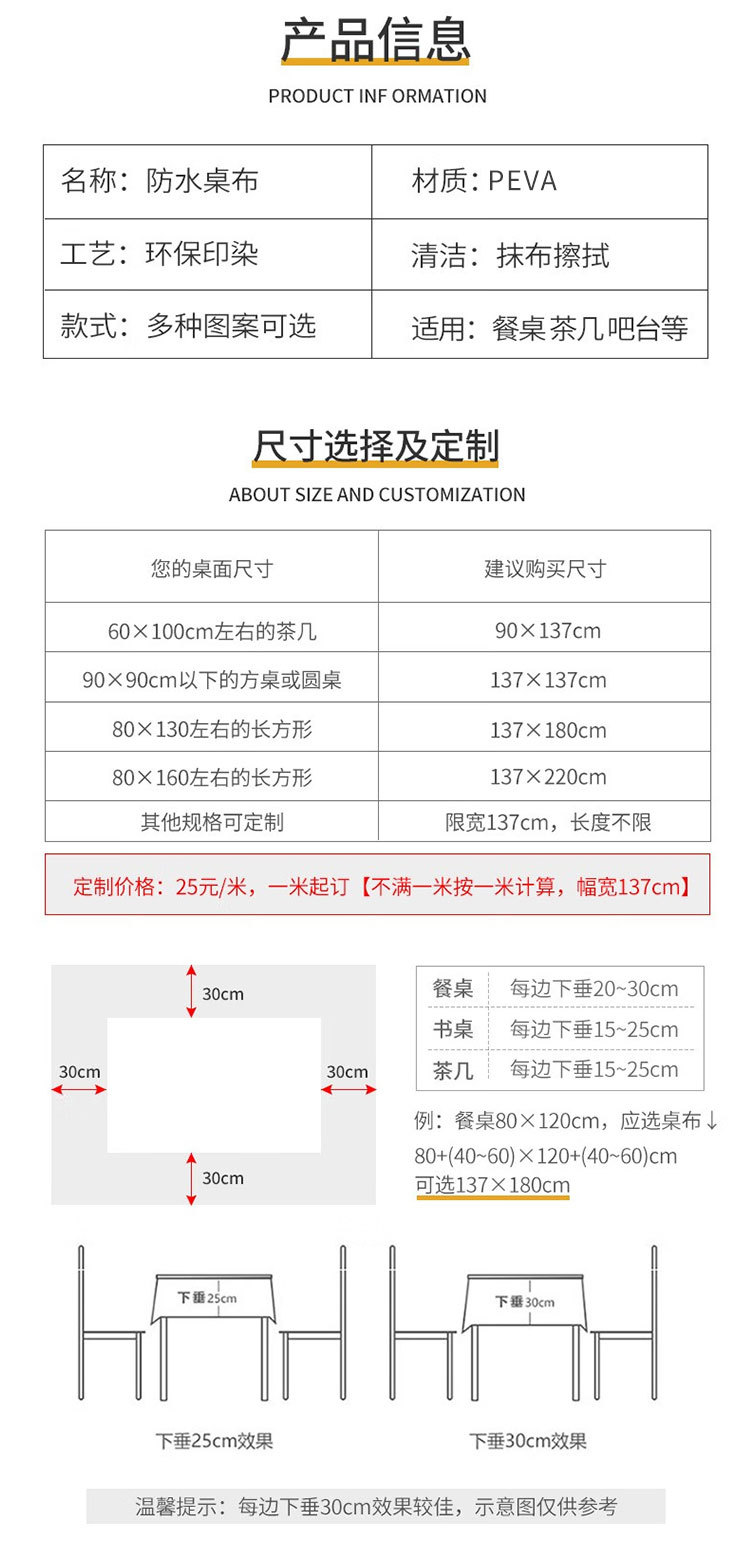 产品信息

PRODUCT INF ORMATION

| 名称：防水桌布 | 材质：PEVA |
|---|---|
| 工艺：环保印染 | 清洁：抹布擦拭 |
| 款式：多种图案可选 | 适用：餐桌 茶几 吧台等 |

尺寸选择及定制

ABOUT SIZE AND CUSTOMIZATION

| 您的桌面尺寸 | 建议购买尺寸 |
|---|---|
| 60×100cm左右的茶几 | 90×137cm |
| 90×90cm以下的方桌或圆桌 | 137×137cm |
| 80×130左右的长方形 | 137×180cm |
| 80×160左右的长方形 | 137×220cm |
| 其他规格可定制 | 限宽137cm，长度不限 |

定制价格：25元/米，一米起订【不满一米按一米计算，幅宽137cm】

30cm
30cm
30cm
30cm

| 餐桌 | 每边下垂20~30cm |
|---|---|
| 书桌 | 每边下垂15~25cm |
| 茶几 | 每边下垂15~25cm |

例：餐桌80×120cm，应选桌布↓
80+(40~60)×120+(40~60)cm
可选137×180cm

下垂25cm
下垂30cm

下垂25cm效果

下垂30cm效果

温馨提示：每边下垂30cm效果较佳，示意图仅供参考